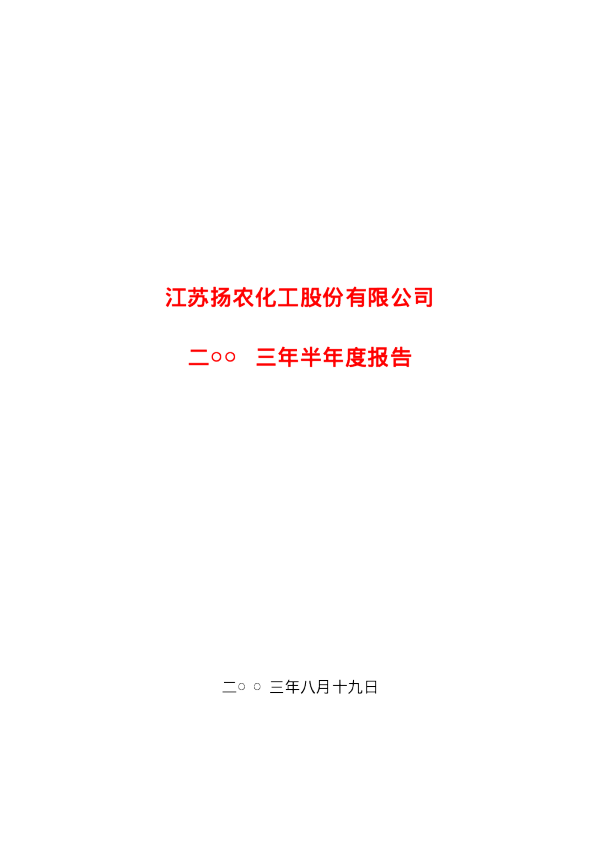 江苏扬农化工股份有限公司

二○○ 三年半年度报告

二○○三年八月十九日